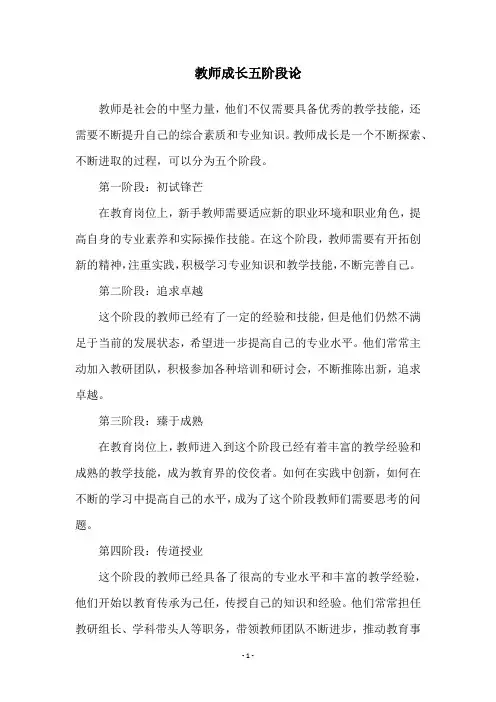 教师成长五阶段论

教师是社会的中坚力量，他们不仅需要具备优秀的教学技能，还需要不断提升自己的综合素质和专业知识。教师成长是一个不断探索、不断进取的过程，可以分为五个阶段。

第一阶段：初试锋芒

在教育岗位上，新手教师需要适应新的职业环境和职业角色，提高自身的专业素养和实际操作技能。在这个阶段，教师需要有开拓创新的精神，注重实践，积极学习专业知识和教学技能，不断完善自己。

第二阶段：追求卓越

这个阶段的教师已经有了一定的经验和技能，但是他们仍然不满足于当前的发展状态，希望进一步提高自己的专业水平。他们常常主动加入教研团队，积极参加各种培训和研讨会，不断推陈出新，追求卓越。

第三阶段：臻于成熟

在教育岗位上，教师进入到这个阶段已经有着丰富的教学经验和成熟的教学技能，成为教育界的佼佼者。如何在实践中创新，如何在不断的学习中提高自己的水平，成为了这个阶段教师们需要思考的问题。

第四阶段：传道授业

这个阶段的教师已经具备了很高的专业水平和丰富的教学经验，他们开始以教育传承为己任，传授自己的知识和经验。他们常常担任教研组长、学科带头人等职务，带领教师团队不断进步，推动教育事

- 1 -